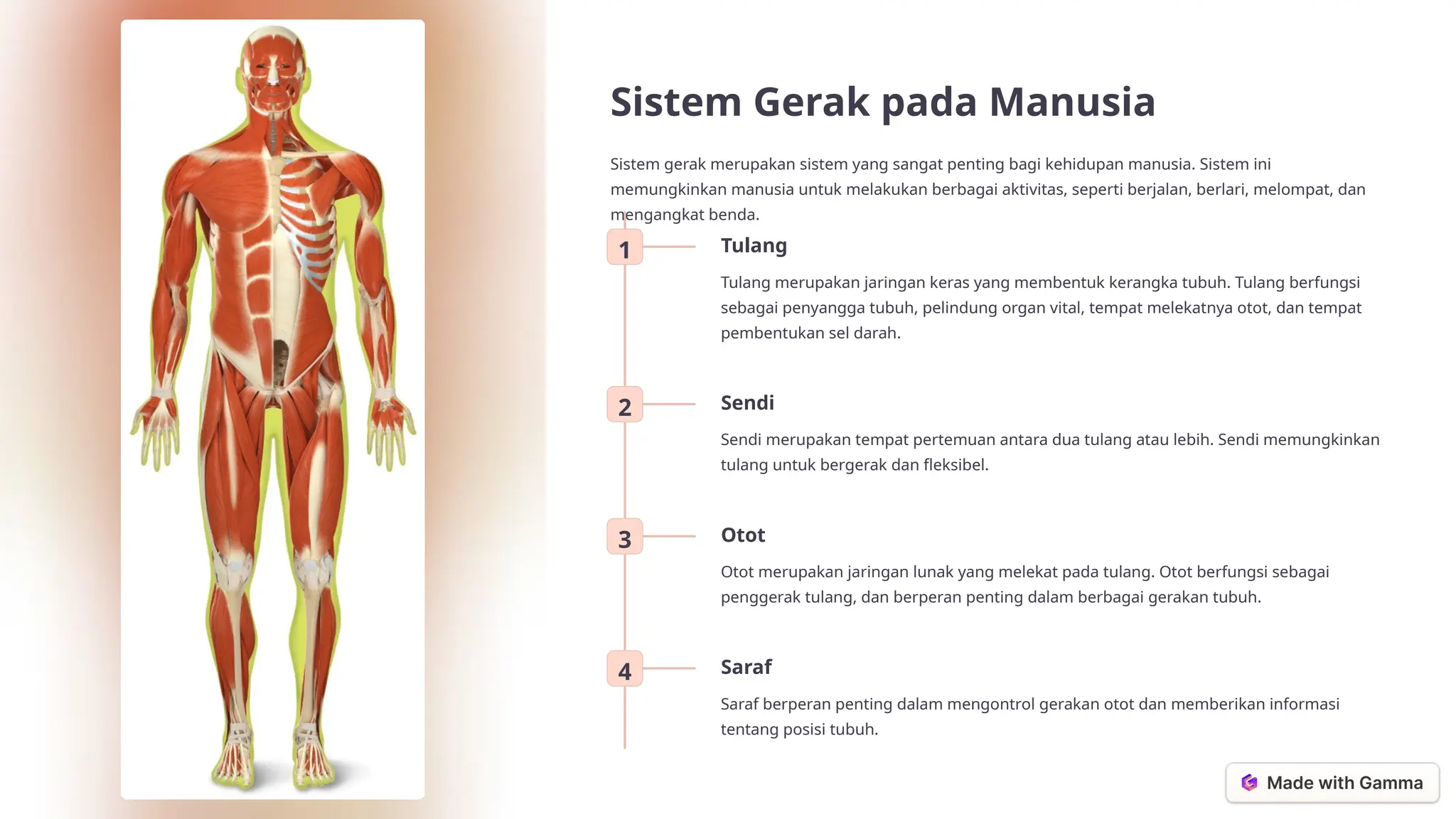 Sistem Gerak pada Manusia

Sistem gerak merupakan sistem yang sangat penting bagi kehidupan manusia. Sistem ini memungkinkan manusia untuk melakukan berbagai aktivitas, seperti berjalan, berlari, melompat, dan mengangkat benda.

1

Tulang

Tulang merupakan jaringan keras yang membentuk kerangka tubuh. Tulang berfungsi sebagai penyangga tubuh, pelindung organ vital, tempat melekatnya otot, dan tempat pembentukan sel darah.

2

Sendi

Sendi merupakan tempat pertemuan antara dua tulang atau lebih. Sendi memungkinkan tulang untuk bergerak dan fleksibel.

3

Otot

Otot merupakan jaringan lunak yang melekat pada tulang. Otot berfungsi sebagai penggerak tulang, dan berperan penting dalam berbagai gerakan tubuh.

4

Saraf

Saraf berperan penting dalam mengontrol gerakan otot dan memberikan informasi tentang posisi tubuh.

Made with Gamma